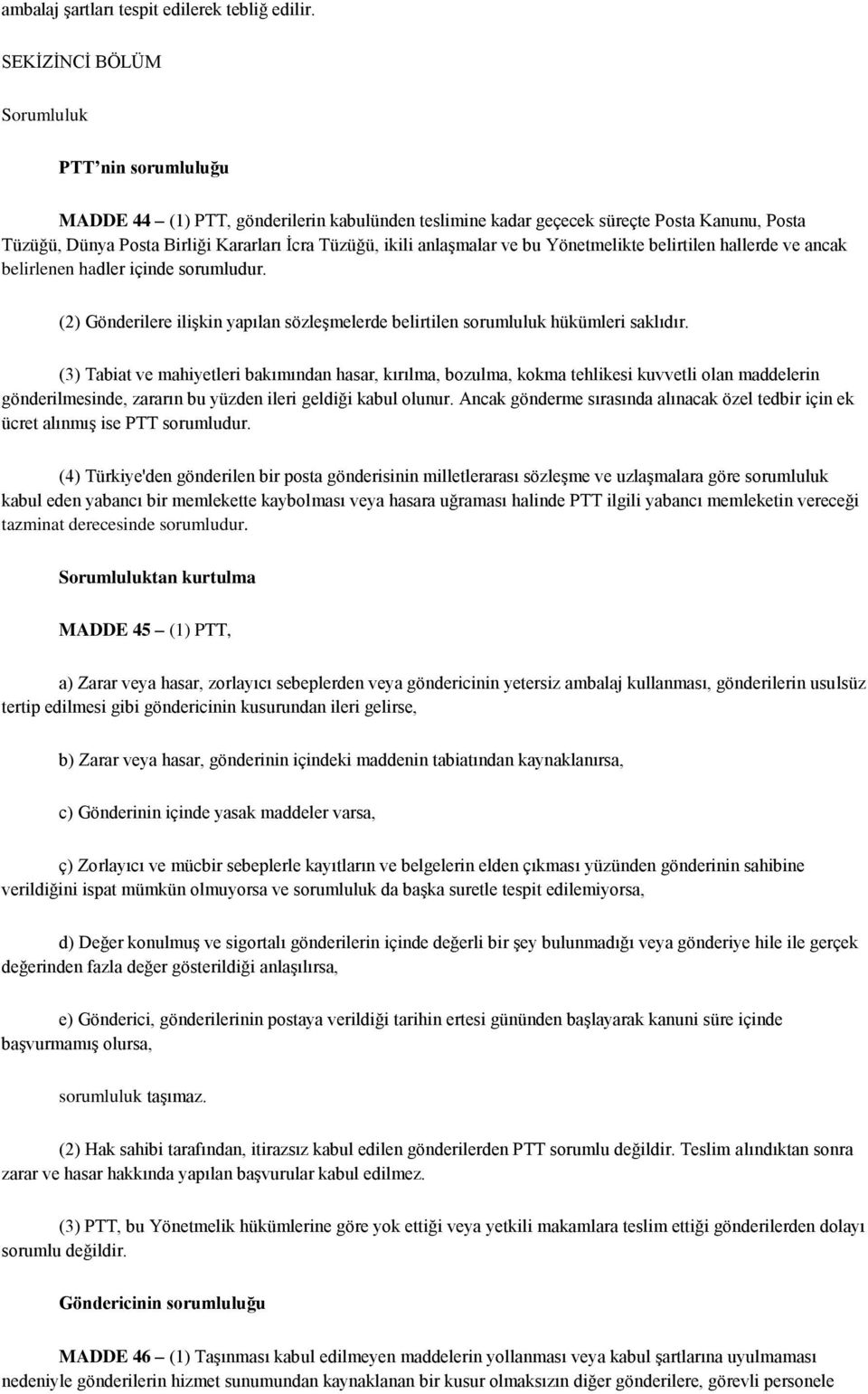 ambalaj şartları tespit edilerek tebliğ edilir.

SEKİZİNCİ BÖLÜM

Sorumluluk

PTT'nin sorumluluğu

MADDE 44 – (1) PTT, gönderilerin kabulünden teslimine kadar geçecek süreçte Posta Kanunu, Posta Tüzüğü, Dünya Posta Birliği Kararları İcra Tüzüğü, ikili anlaşmalar ve bu Yönetmelikte belirtilen hallerde ve ancak belirlenen hadler içinde sorumludur.

(2) Gönderilere ilişkin yapılan sözleşmelerde belirtilen sorumluluk hükümleri saklıdır.

(3) Tabiat ve mahiyetleri bakımından hasar, kırılma, bozulma, kokma tehlikesi kuvvetli olan maddelerin gönderilmesinde, zararın bu yüzden ileri geldiği kabul olunur. Ancak gönderme sırasında alınacak özel tedbir için ek ücret alınmış ise PTT sorumludur.

(4) Türkiye'den gönderilen bir posta gönderisinin milletlerarası sözleşme ve uzlaşmalara göre sorumluluk kabul eden yabancı bir memlekette kaybolması veya hasara uğraması halinde PTT ilgili yabancı memleketin vereceği tazminat derecesinde sorumludur.

Sorumluluktan kurtulma

MADDE 45 – (1) PTT,

a) Zarar veya hasar, zorlayıcı sebeplerden veya göndericinin yetersiz ambalaj kullanması, gönderilerin usulsüz tertip edilmesi gibi göndericinin kusurundan ileri gelirse,

b) Zarar veya hasar, gönderinin içindeki maddenin tabiatından kaynaklanırsa,

c) Gönderinin içinde yasak maddeler varsa,

ç) Zorlayıcı ve mücbir sebeplerle kayıtların ve belgelerin elden çıkması yüzünden gönderinin sahibine verildiğini ispat mümkün olmuyorsa ve sorumluluk da başka suretle tespit edilemiyorsa,

d) Değer konulmuş ve sigortalı gönderilerin içinde değerli bir şey bulunmadığı veya gönderiye hile ile gerçek değerinden fazla değer gösterildiği anlaşılırsa,

e) Gönderici, gönderilerinin postaya verildiği tarihin ertesi gününden başlayarak kanuni süre içinde başvurmamış olursa,

sorumluluk taşımaz.

(2) Hak sahibi tarafından, itirazsız kabul edilen gönderilerden PTT sorumlu değildir. Teslim alındıktan sonra zarar ve hasar hakkında yapılan başvurular kabul edilmez.

(3) PTT, bu Yönetmelik hükümlerine göre yok ettiği veya yetkili makamlara teslim ettiği gönderilerden dolayı sorumlu değildir.

Göndericinin sorumluluğu

MADDE 46 – (1) Taşınması kabul edilmeyen maddelerin yollanması veya kabul şartlarına uyulmaması nedeniyle gönderilerin hizmet sunumundan kaynaklanan bir kusur olmaksızın diğer gönderilere, görevli personele